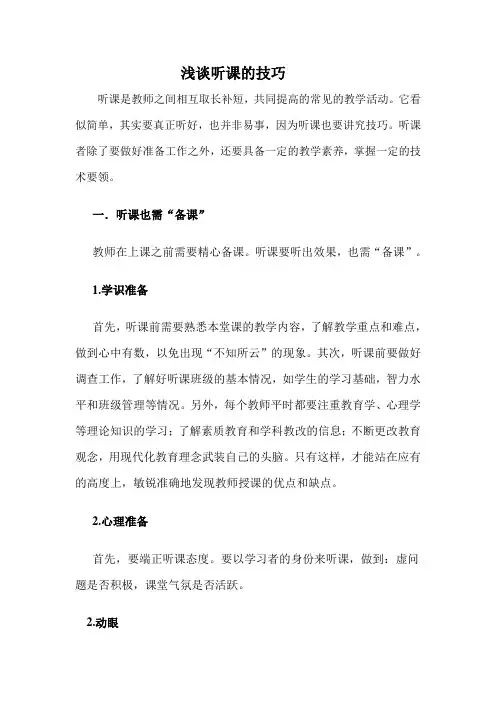 浅谈听课的技巧

听课是教师之间相互取长补短，共同提高的常见的教学活动。它看似简单，其实要真正听好，也并非易事，因为听课也要讲究技巧。听课者除了要做好准备工作之外，还要具备一定的教学素养，掌握一定的技术要领。

一．听课也需“备课”

教师在上课之前需要精心备课。听课要听出效果，也需“备课”。

1.学识准备

首先，听课前需要熟悉本堂课的教学内容，了解教学重点和难点，做到心中有数，以免出现“不知所云”的现象。其次，听课前要做好调查工作，了解好听课班级的基本情况，如学生的学习基础，智力水平和班级管理等情况。另外，每个教师平时都要注重教育学、心理学等理论知识的学习；了解素质教育和学科教改的信息；不断更改教育观念，用现代化教育理念武装自己的头脑。只有这样，才能站在应有的高度上，敏锐准确地发现教师授课的优点和缺点。

2.心理准备

首先，要端正听课态度。要以学习者的身份来听课，做到：虚问题是否积极，课堂气氛是否活跃。

2.动眼